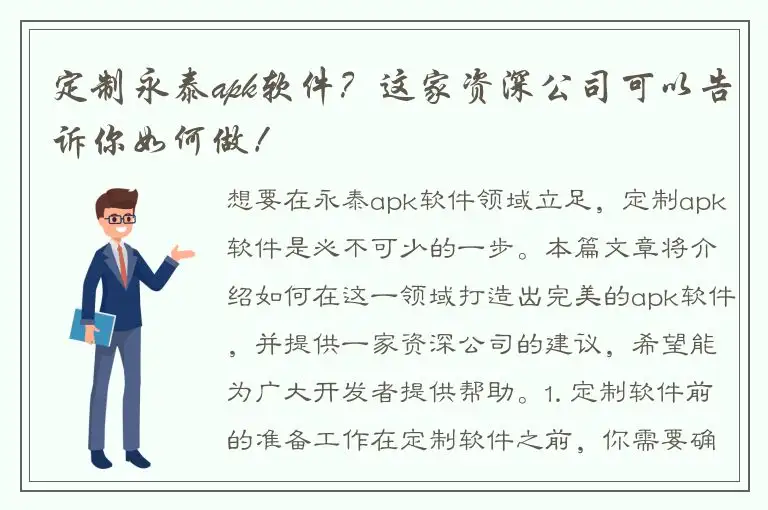 定制永泰apk软件？这家资深公司可以告诉你如何做！

想要在永泰apk软件领域立足，定制apk软件是必不可少的一步。本篇文章将介绍如何在这一领域打造出完美的apk软件，并提供一家资深公司的建议，希望能为广大开发者提供帮助。1. 定制软件前的准备工作在定制软件之前，你需要确